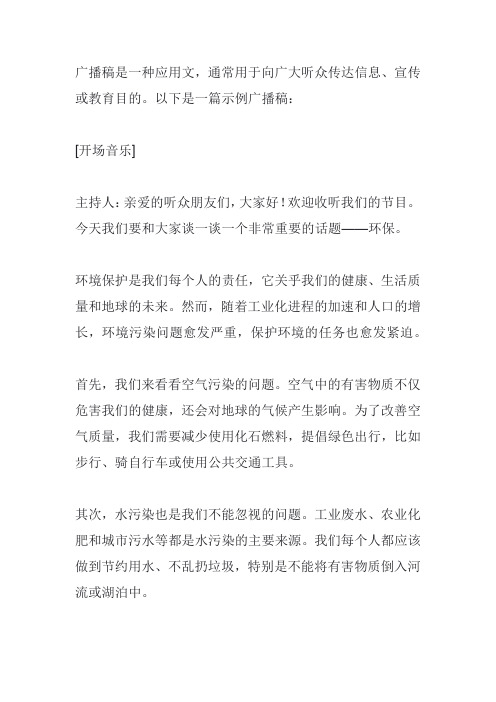 广播稿是一种应用文，通常用于向广大听众传达信息、宣传或教育目的。以下是一篇示例广播稿：

[开场音乐]

主持人：亲爱的听众朋友们，大家好！欢迎收听我们的节目。今天我们要和大家谈一谈一个非常重要的话题——环保。

环境保护是我们每个人的责任，它关乎我们的健康、生活质量和地球的未来。然而，随着工业化进程的加速和人口的增长，环境污染问题愈发严重，保护环境的任务也愈发紧迫。

首先，我们来看看空气污染的问题。空气中的有害物质不仅危害我们的健康，还会对地球的气候产生影响。为了改善空气质量，我们需要减少使用化石燃料，提倡绿色出行，比如步行、骑自行车或使用公共交通工具。

其次，水污染也是我们不能忽视的问题。工业废水、农业化肥和城市污水等都是水污染的主要来源。我们每个人都应该做到节约用水、不乱扔垃圾，特别是不能将有害物质倒入河流或湖泊中。